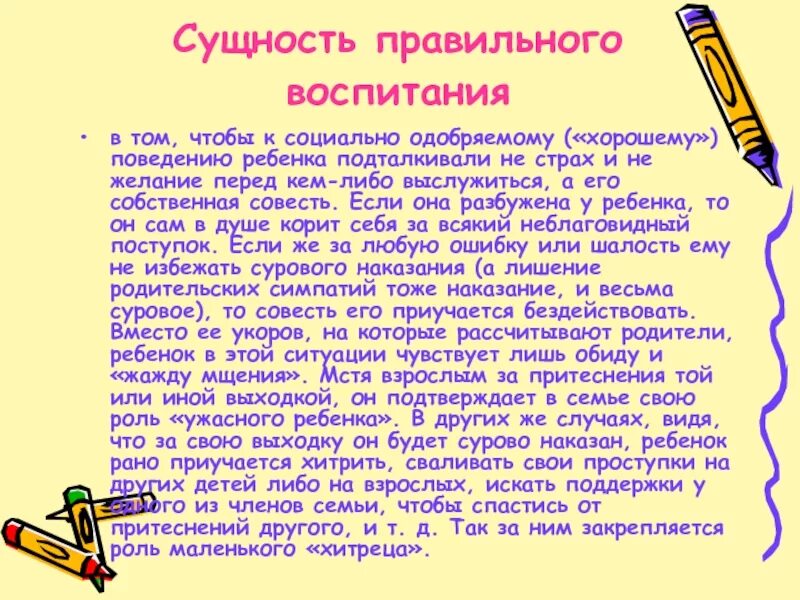 Сущность правильного воспитания

• в том, чтобы к социально одобряемому («хорошему») поведению ребенка подталкивали не страх и не желание перед кем-либо выслужиться, а его собственная совесть. Если она разбужена у ребенка, то он сам в душе корит себя за всякий неблаговидный поступок. Если же за любую ошибку или шалость ему не избежать сурового наказания (а лишение родительских симпатий тоже наказание, и весьма суровое), то совесть его приучается бездействовать. Вместо ее укоров, на которые рассчитывают родители, ребенок в этой ситуации чувствует лишь обиду и «жажду мщения». Мстя взрослым за притеснения той или иной выходкой, он подтверждает в семье свою роль «ужасного ребенка». В других же случаях, видя, что за свою выходку он будет сурово наказан, ребенок рано приучается хитрить, сваливать свои проступки на других детей либо на взрослых, искать поддержки у одного из членов семьи, чтобы спастись от притеснений другого, и т. д. Так за ним закрепляется роль маленького «хитреца».